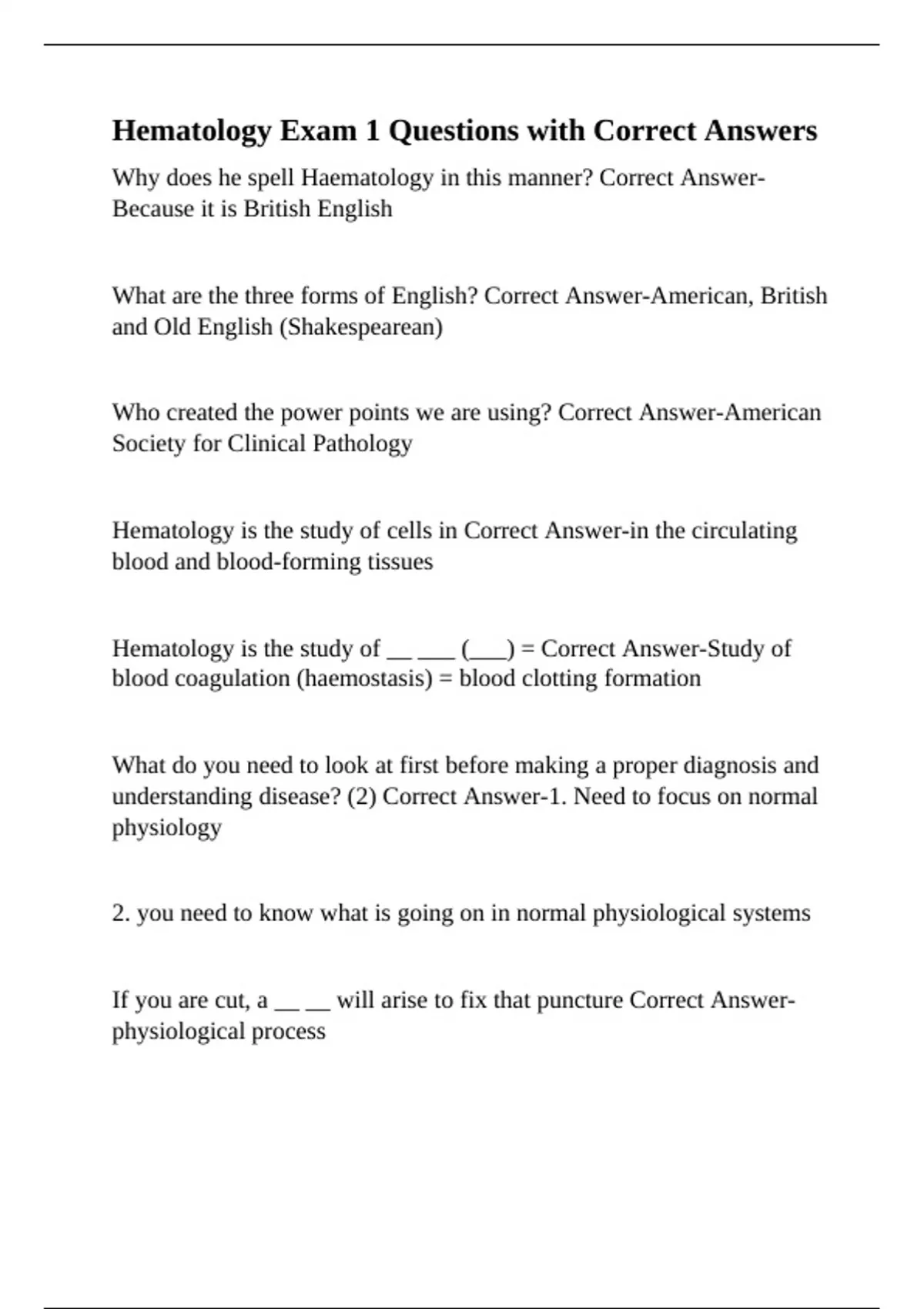 Hematology Exam 1 Questions with Correct Answers

Why does he spell Haematology in this manner? Correct Answer-Because it is British English

What are the three forms of English? Correct Answer-American, British and Old English (Shakespearean)

Who created the power points we are using? Correct Answer-American Society for Clinical Pathology

Hematology is the study of cells in Correct Answer-in the circulating blood and blood-forming tissues

Hematology is the study of __ ___ (___) = Correct Answer-Study of blood coagulation (haemostasis) = blood clotting formation

What do you need to look at first before making a proper diagnosis and understanding disease? (2) Correct Answer-1. Need to focus on normal physiology

2. you need to know what is going on in normal physiological systems

If you are cut, a __ __ will arise to fix that puncture Correct Answer-physiological process